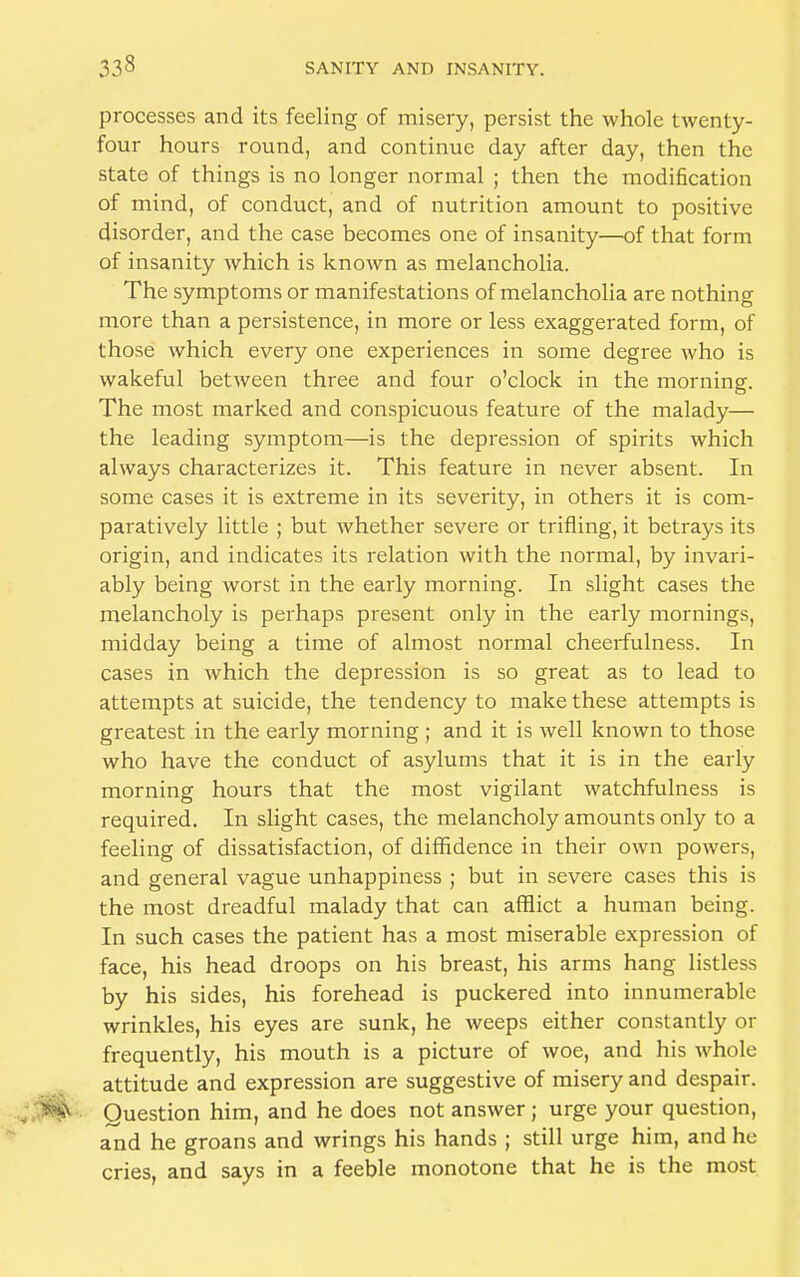 338 SANITY AND INSANITY.

processes and its feeling of misery, persist the whole twenty-four hours round, and continue day after day, then the state of things is no longer normal ; then the modification of mind, of conduct, and of nutrition amount to positive disorder, and the case becomes one of insanity—of that form of insanity which is known as melancholia.

The symptoms or manifestations of melancholia are nothing more than a persistence, in more or less exaggerated form, of those which every one experiences in some degree who is wakeful between three and four o'clock in the morning. The most marked and conspicuous feature of the malady—the leading symptom—is the depression of spirits which always characterizes it. This feature in never absent. In some cases it is extreme in its severity, in others it is comparatively little ; but whether severe or trifling, it betrays its origin, and indicates its relation with the normal, by invariably being worst in the early morning. In slight cases the melancholy is perhaps present only in the early mornings, midday being a time of almost normal cheerfulness. In cases in which the depression is so great as to lead to attempts at suicide, the tendency to make these attempts is greatest in the early morning ; and it is well known to those who have the conduct of asylums that it is in the early morning hours that the most vigilant watchfulness is required. In slight cases, the melancholy amounts only to a feeling of dissatisfaction, of diffidence in their own powers, and general vague unhappiness ; but in severe cases this is the most dreadful malady that can afflict a human being. In such cases the patient has a most miserable expression of face, his head droops on his breast, his arms hang listless by his sides, his forehead is puckered into innumerable wrinkles, his eyes are sunk, he weeps either constantly or frequently, his mouth is a picture of woe, and his whole attitude and expression are suggestive of misery and despair. Question him, and he does not answer ; urge your question, and he groans and wrings his hands ; still urge him, and he cries, and says in a feeble monotone that he is the most